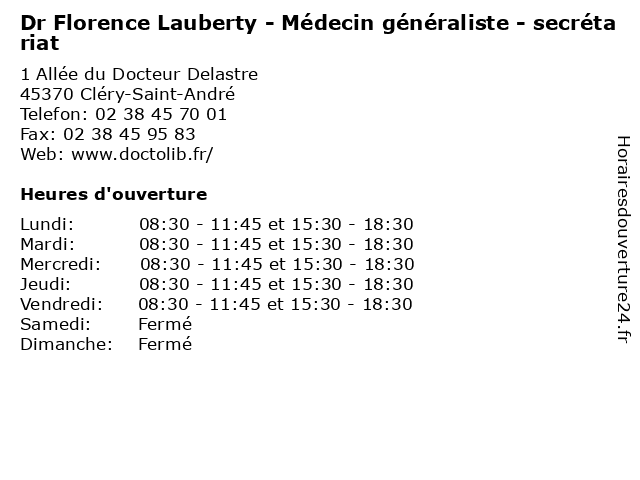 Dr Florence Lauberty - Médecin généraliste - secrétariat

1 Allée du Docteur Delastre
45370 Cléry-Saint-André
Telefon: 02 38 45 70 01
Fax: 02 38 45 95 83
Web: www.doctolib.fr/

Heures d'ouverture

Lundi: 08:30 - 11:45 et 15:30 - 18:30
Mardi: 08:30 - 11:45 et 15:30 - 18:30
Mercredi: 08:30 - 11:45 et 15:30 - 18:30
Jeudi: 08:30 - 11:45 et 15:30 - 18:30
Vendredi: 08:30 - 11:45 et 15:30 - 18:30
Samedi: Fermé
Dimanche: Fermé

Horairesdouverture24.fr